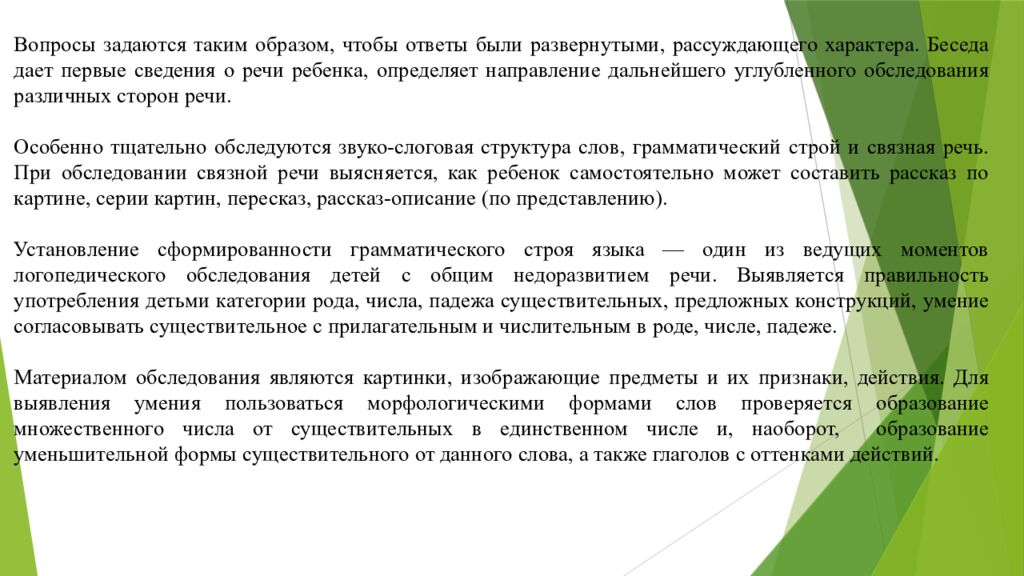 Вопросы задаются таким образом, чтобы ответы были развернутыми, рассуждающего характера. Беседа дает первые сведения о речи ребенка, определяет направление дальнейшего углубленного обследования различных сторон речи.

Особенно тщательно обследуются звуко-слоговая структура слов, грамматический строй и связная речь. При обследовании связной речи выясняется, как ребенок самостоятельно может составить рассказ по картине, серии картин, пересказ, рассказ-описание (по представлению).

Установление сформированности грамматического строя языка — один из ведущих моментов логопедического обследования детей с общим недоразвитием речи. Выявляется правильность употребления детьми категории рода, числа, падежа существительных, предложных конструкций, умение согласовывать существительное с прилагательным и числительным в роде, числе, падеже.

Материалом обследования являются картинки, изображающие предметы и их признаки, действия. Для выявления умения пользоваться морфологическими формами слов проверяется образование множественного числа от существительных в единственном числе и, наоборот, образование уменьшительной формы существительного от данного слова, а также глаголов с оттенками действий.